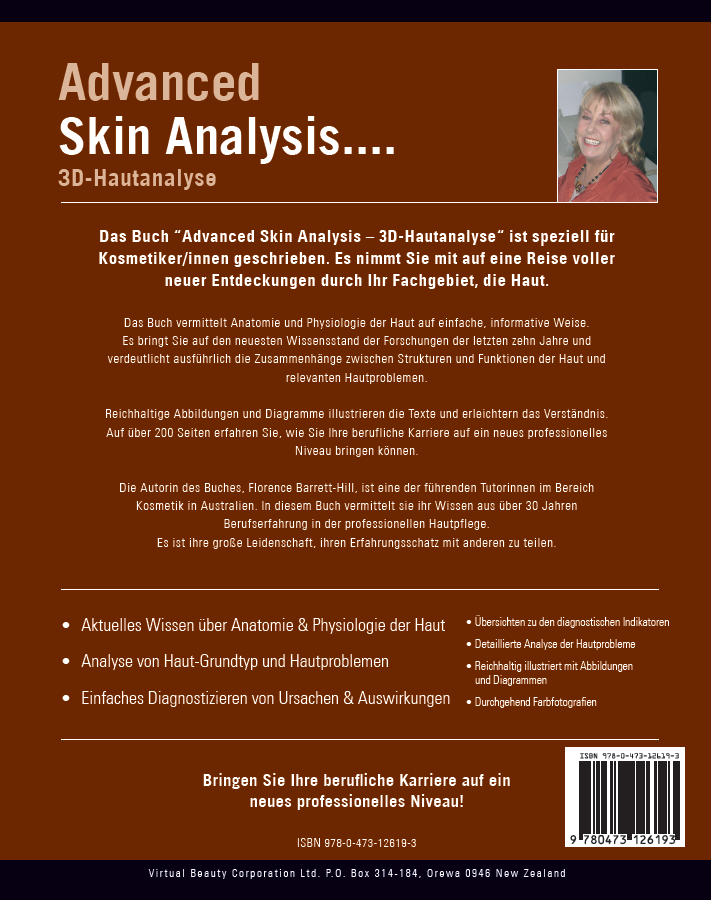 Advanced
Skin Analysis....
3D-Hautanalyse

Das Buch "Advanced Skin Analysis – 3D-Hautanalyse" ist speziell für Kosmetiker/innen geschrieben. Es nimmt Sie mit auf eine Reise voller neuer Entdeckungen durch Ihr Fachgebiet, die Haut.

Das Buch vermittelt Anatomie und Physiologie der Haut auf einfache, informative Weise. Es bringt Sie auf den neuesten Wissensstand der Forschungen der letzten zehn Jahre und verdeutlicht ausführlich die Zusammenhänge zwischen Strukturen und Funktionen der Haut und relevanten Hautproblemen.

Reichhaltige Abbildungen und Diagramme illustrieren die Texte und erleichtern das Verständnis. Auf über 200 Seiten erfahren Sie, wie Sie Ihre berufliche Karriere auf ein neues professionelles Niveau bringen können.

Die Autorin des Buches, Florence Barrett-Hill, ist eine der führenden Tutorinnen im Bereich Kosmetik in Australien. In diesem Buch vermittelt sie ihr Wissen aus über 30 Jahren Berufserfahrung in der professionellen Hautpflege.
Es ist ihre große Leidenschaft, ihren Erfahrungsschatz mit anderen zu teilen.

• Aktuelles Wissen über Anatomie & Physiologie der Haut
• Analyse von Haut-Grundtyp und Hautproblemen
• Einfaches Diagnostizieren von Ursachen & Auswirkungen

• Übersichten zu den diagnostischen Indikatoren
• Detaillierte Analyse der Hautprobleme
• Reichhaltig illustriert mit Abbildungen und Diagrammen
• Durchgehend Farbfotografien

Bringen Sie Ihre berufliche Karriere auf ein neues professionelles Niveau!

ISBN 978-0-473-12619-3

ISBN 978-0-473-12619-3
9 780473 126193

Virtual Beauty Corporation Ltd. P.O. Box 314-184, Orewa 0946 New Zealand